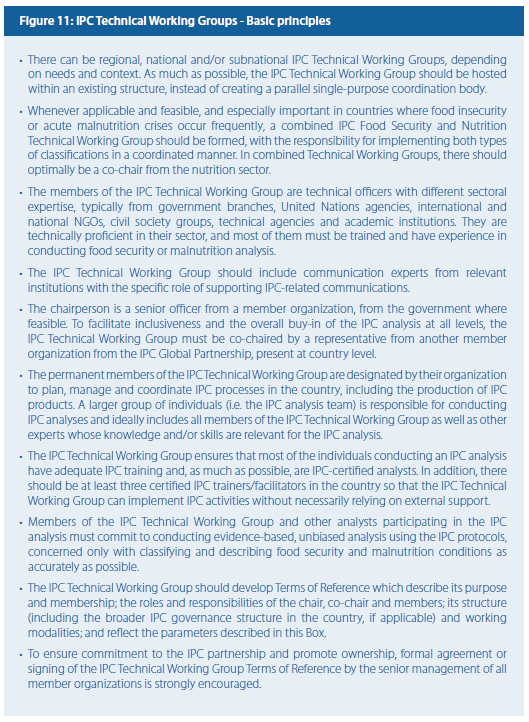 Figure 11: IPC Technical Working Groups - Basic principles

• There can be regional, national and/or subnational IPC Technical Working Groups, depending on needs and context. As much as possible, the IPC Technical Working Group should be hosted within an existing structure, instead of creating a parallel single-purpose coordination body.

• Whenever applicable and feasible, and especially important in countries where food insecurity or acute malnutrition crises occur frequently, a combined IPC Food Security and Nutrition Technical Working Group should be formed, with the responsibility for implementing both types of classifications in a coordinated manner. In combined Technical Working Groups, there should optimally be a co-chair from the nutrition sector.

• The members of the IPC Technical Working Group are technical officers with different sectoral expertise, typically from government branches, United Nations agencies, international and national NGOs, civil society groups, technical agencies and academic institutions. They are technically proficient in their sector, and most of them must be trained and have experience in conducting food security or malnutrition analysis.

• The IPC Technical Working Group should include communication experts from relevant institutions with the specific role of supporting IPC-related communications.

• The chairperson is a senior officer from a member organization, from the government where feasible. To facilitate inclusiveness and the overall buy-in of the IPC analysis at all levels, the IPC Technical Working Group must be co-chaired by a representative from another member organization from the IPC Global Partnership, present at country level.

• The permanent members of the IPC Technical Working Group are designated by their organization to plan, manage and coordinate IPC processes in the country, including the production of IPC products. A larger group of individuals (i.e. the IPC analysis team) is responsible for conducting IPC analyses and ideally includes all members of the IPC Technical Working Group as well as other experts whose knowledge and/or skills are relevant for the IPC analysis.

• The IPC Technical Working Group ensures that most of the individuals conducting an IPC analysis have adequate IPC training and, as much as possible, are IPC-certified analysts. In addition, there should be at least three certified IPC trainers/facilitators in the country so that the IPC Technical Working Group can implement IPC activities without necessarily relying on external support.

• Members of the IPC Technical Working Group and other analysts participating in the IPC analysis must commit to conducting evidence-based, unbiased analysis using the IPC protocols, concerned only with classifying and describing food security and malnutrition conditions as accurately as possible.

• The IPC Technical Working Group should develop Terms of Reference which describe its purpose and membership; the roles and responsibilities of the chair, co-chair and members; its structure (including the broader IPC governance structure in the country, if applicable) and working modalities; and reflect the parameters described in this Box.

• To ensure commitment to the IPC partnership and promote ownership, formal agreement or signing of the IPC Technical Working Group Terms of Reference by the senior management of all member organizations is strongly encouraged.